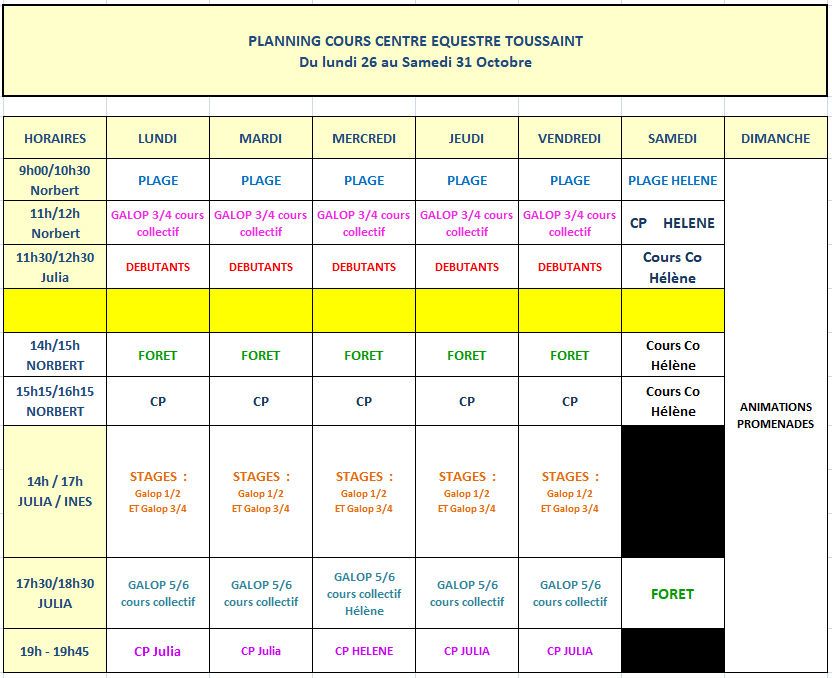 PLANNING COURS CENTRE EQUESTRE TOUSSAINT
Du lundi 26 au Samedi 31 Octobre

| HORAIRES | LUNDI | MARDI | MERCREDI | JEUDI | VENDREDI | SAMEDI | DIMANCHE |
|---|---|---|---|---|---|---|---|
| 9h00/10h30 Norbert | PLAGE | PLAGE | PLAGE | PLAGE | PLAGE | PLAGE HELENE | ANIMATIONS PROMENADES |
| 11h/12h Norbert | GALOP 3/4 cours collectif | GALOP 3/4 cours collectif | GALOP 3/4 cours collectif | GALOP 3/4 cours collectif | GALOP 3/4 cours collectif | CP HELENE | |
| 11h30/12h30 Julia | DEBUTANTS | DEBUTANTS | DEBUTANTS | DEBUTANTS | DEBUTANTS | Cours Co Hélène | |
| | | | | | | | |
| 14h/15h NORBERT | FORET | FORET | FORET | FORET | FORET | Cours Co Hélène | |
| 15h15/16h15 NORBERT | CP | CP | CP | CP | CP | Cours Co Hélène | |
| 14h / 17h JULIA / INES | STAGES : Galop 1/2 ET Galop 3/4 | STAGES : Galop 1/2 ET Galop 3/4 | STAGES : Galop 1/2 ET Galop 3/4 | STAGES : Galop 1/2 ET Galop 3/4 | STAGES : Galop 1/2 ET Galop 3/4 | | |
| 17h30/18h30 JULIA | GALOP 5/6 cours collectif | GALOP 5/6 cours collectif | GALOP 5/6 cours collectif Hélène | GALOP 5/6 cours collectif | GALOP 5/6 cours collectif | FORET | |
| 19h - 19h45 | CP Julia | CP Julia | CP HELENE | CP JULIA | CP JULIA | | |